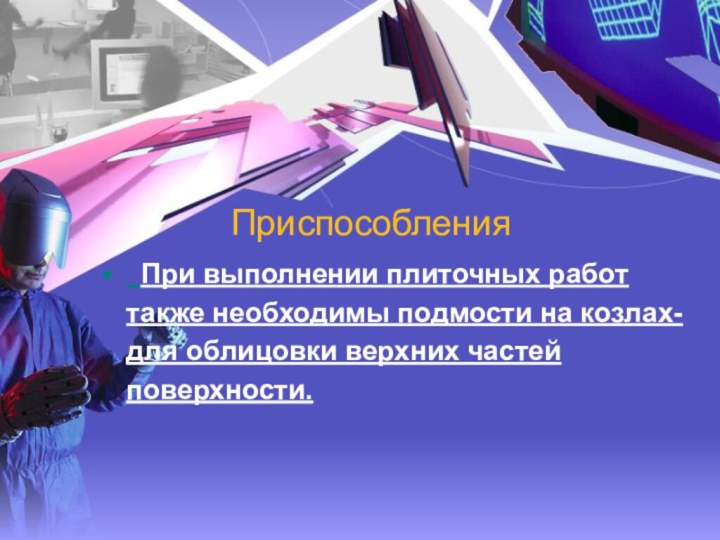 Приспособления

• При выполнении плиточных работ также необходимы подмости на козлах- для облицовки верхних частей поверхности.